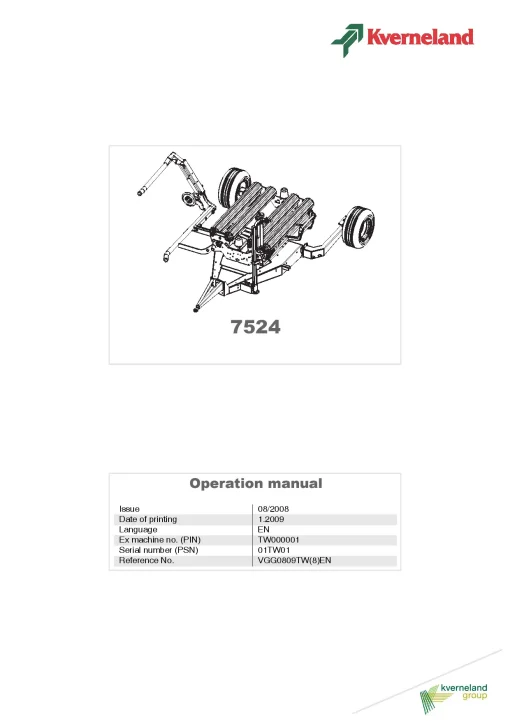 Kverneland

7524

Operation manual

| Issue | 08/2008 |
|---|---|
| Date of printing | 1.2009 |
| Language | EN |
| Ex machine no. (PIN) | TW000001 |
| Serial number (PSN) | 01TW01 |
| Reference No. | VGG0809TW(8)EN |

kverneland group